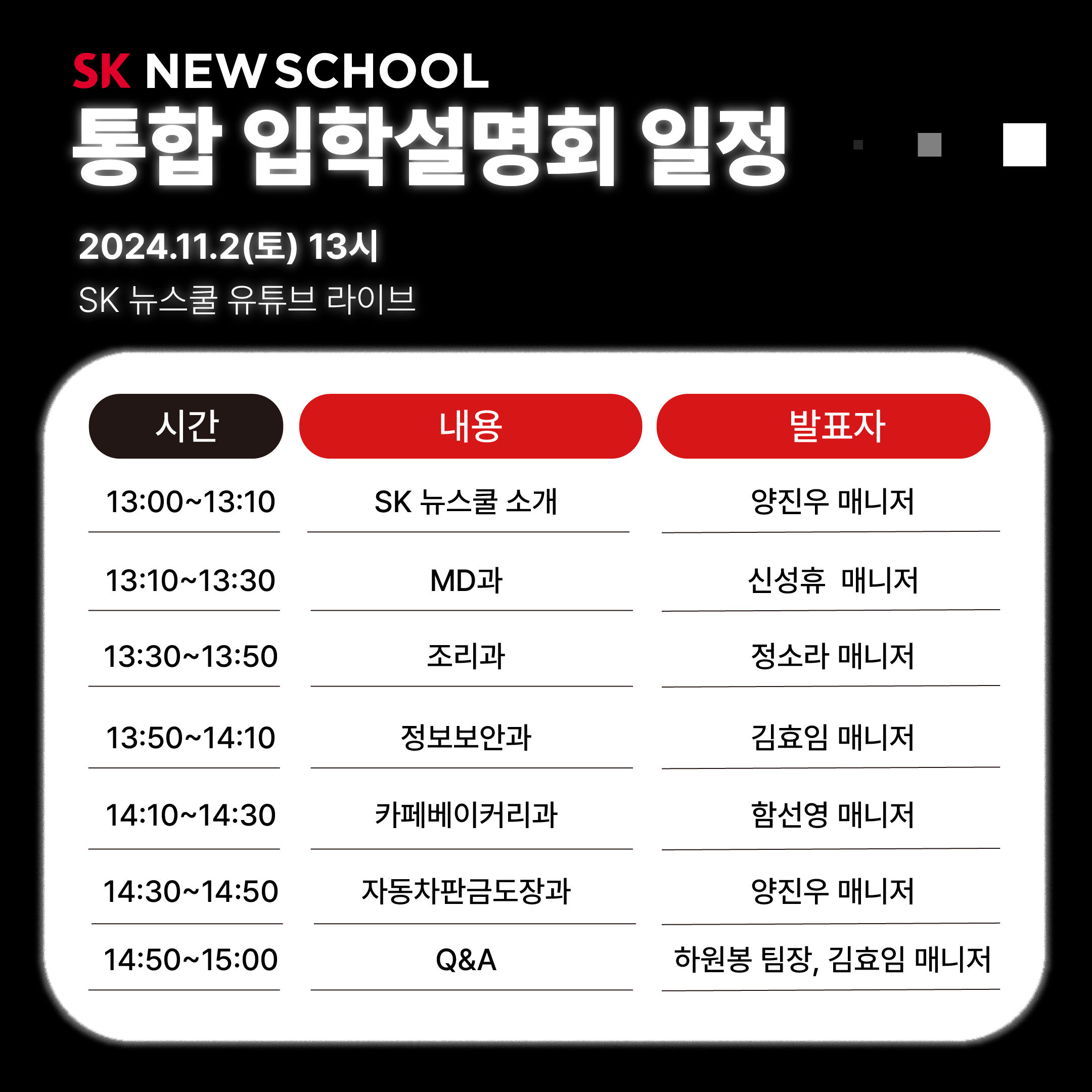 SK NEW SCHOOL
통합 입학설명회 일정

2024.11.2(토) 13시
SK 뉴스쿨 유튜브 라이브

| 시간 | 내용 | 발표자 |
|---|---|---|
| 13:00~13:10 | SK 뉴스쿨 소개 | 양진우 매니저 |
| 13:10~13:30 | MD과 | 신성휴  매니저 |
| 13:30~13:50 | 조리과 | 정소라 매니저 |
| 13:50~14:10 | 정보보안과 | 김효임 매니저 |
| 14:10~14:30 | 카페베이커리과 | 함선영 매니저 |
| 14:30~14:50 | 자동차판금도장과 | 양진우 매니저 |
| 14:50~15:00 | Q&A | 하원봉 팀장, 김효임 매니저 |